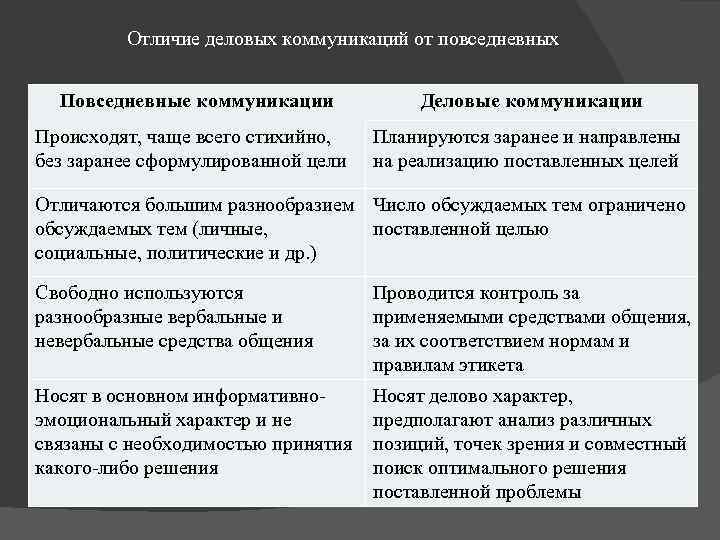 Отличие деловых коммуникаций от повседневных

| Повседневные коммуникации | Деловые коммуникации |
|---|---|
| Происходят, чаще всего стихийно, без заранее сформулированной цели | Планируются заранее и направлены на реализацию поставленных целей |
| Отличаются большим разнообразием обсуждаемых тем (личные, социальные, политические и др.) | Число обсуждаемых тем ограничено поставленной целью |
| Свободно используются разнообразные вербальные и невербальные средства общения | Проводится контроль за применяемыми средствами общения, за их соответствием нормам и правилам этикета |
| Носят в основном информативно-эмоциональный характер и не связаны с необходимостью принятия какого-либо решения | Носят делово характер, предполагают анализ различных позиций, точек зрения и совместный поиск оптимального решения поставленной проблемы |